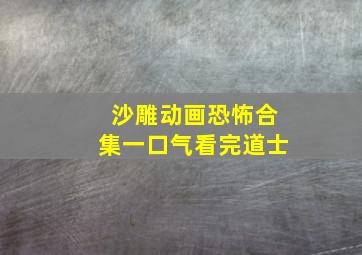 沙雕动画恐怖合集一口气看完道士